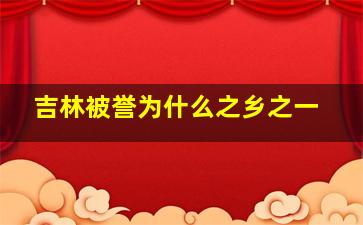 吉林被誉为什么之乡之一